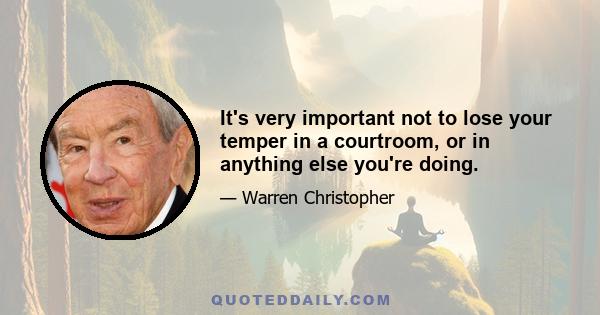 It's very important not to lose your temper in a courtroom, or in anything else you're doing.

— Warren Christopher

QUOTEDDAILY.COM